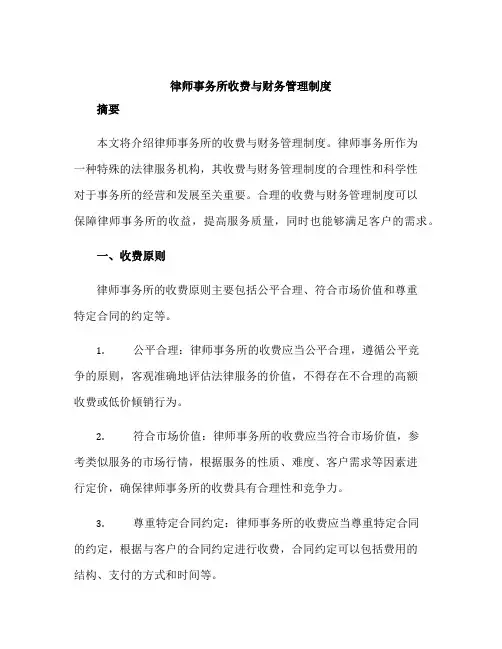 律师事务所收费与财务管理制度

摘要

本文将介绍律师事务所的收费与财务管理制度。律师事务所作为一种特殊的法律服务机构，其收费与财务管理制度的合理性和科学性对于事务所的经营和发展至关重要。合理的收费与财务管理制度可以保障律师事务所的收益，提高服务质量，同时也能够满足客户的需求。

一、收费原则

律师事务所的收费原则主要包括公平合理、符合市场价值和尊重特定合同的约定等。

1. 公平合理：律师事务所的收费应当公平合理，遵循公平竞争的原则，客观准确地评估法律服务的价值，不得存在不合理的高额收费或低价倾销行为。

2. 符合市场价值：律师事务所的收费应当符合市场价值，参考类似服务的市场行情，根据服务的性质、难度、客户需求等因素进行定价，确保律师事务所的收费具有合理性和竞争力。

3. 尊重特定合同约定：律师事务所的收费应当尊重特定合同的约定，根据与客户的合同约定进行收费，合同约定可以包括费用的结构、支付的方式和时间等。